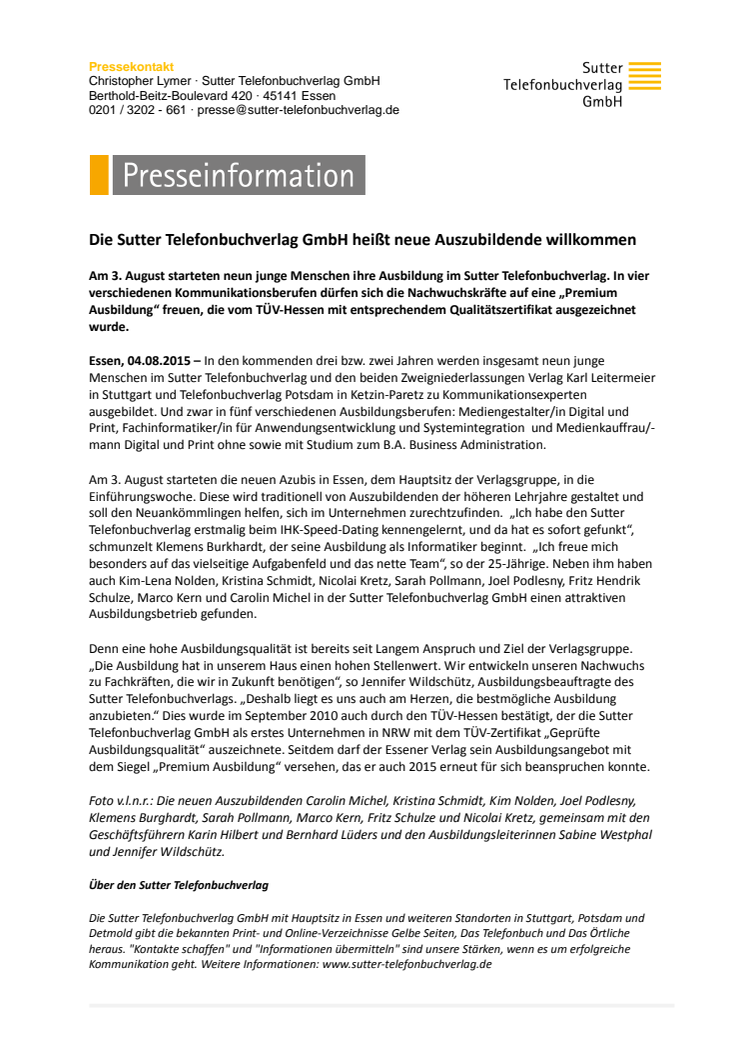 Pressekontakt
Christopher Lymer · Sutter Telefonbuchverlag GmbH
Berthold-Beitz-Boulevard 420 · 45141 Essen
0201 / 3202 - 661 · presse@sutter-telefonbuchverlag.de

Sutter
Telefonbuchverlag
GmbH

Presseinformation

Die Sutter Telefonbuchverlag GmbH heißt neue Auszubildende willkommen

Am 3. August starteten neun junge Menschen ihre Ausbildung im Sutter Telefonbuchverlag. In vier verschiedenen Kommunikationsberufen dürfen sich die Nachwuchskräfte auf eine „Premium Ausbildung“ freuen, die vom TÜV-Hessen mit entsprechendem Qualitätszertifikat ausgezeichnet wurde.

Essen, 04.08.2015 – In den kommenden drei bzw. zwei Jahren werden insgesamt neun junge Menschen im Sutter Telefonbuchverlag und den beiden Zweigniederlassungen Verlag Karl Leitermeier in Stuttgart und Telefonbuchverlag Potsdam in Ketzin-Paretz zu Kommunikationsexperten ausgebildet. Und zwar in fünf verschiedenen Ausbildungsberufen: Mediengestalter/in Digital und Print, Fachinformatiker/in für Anwendungsentwicklung und Systemintegration und Medienkauffrau/-mann Digital und Print ohne sowie mit Studium zum B.A. Business Administration.

Am 3. August starteten die neuen Azubis in Essen, dem Hauptsitz der Verlagsgruppe, in die Einführungswoche. Diese wird traditionell von Auszubildenden der höheren Lehrjahre gestaltet und soll den Neuankömmlingen helfen, sich im Unternehmen zurechtzufinden. „Ich habe den Sutter Telefonbuchverlag erstmalig beim IHK-Speed-Dating kennengelernt, und da hat es sofort gefunkt“, schmunzelt Klemens Burkhardt, der seine Ausbildung als Informatiker beginnt. „Ich freue mich besonders auf das vielseitige Aufgabenfeld und das nette Team“, so der 25-Jährige. Neben ihm haben auch Kim-Lena Nolden, Kristina Schmidt, Nicolai Kretz, Sarah Pollmann, Joel Podlesny, Fritz Hendrik Schulze, Marco Kern und Carolin Michel in der Sutter Telefonbuchverlag GmbH einen attraktiven Ausbildungsbetrieb gefunden.

Denn eine hohe Ausbildungsqualität ist bereits seit Langem Anspruch und Ziel der Verlagsgruppe. „Die Ausbildung hat in unserem Haus einen hohen Stellenwert. Wir entwickeln unseren Nachwuchs zu Fachkräften, die wir in Zukunft benötigen“, so Jennifer Wildschütz, Ausbildungsbeauftragte des Sutter Telefonbuchverlags. „Deshalb liegt es uns auch am Herzen, die bestmögliche Ausbildung anzubieten.“ Dies wurde im September 2010 auch durch den TÜV-Hessen bestätigt, der die Sutter Telefonbuchverlag GmbH als erstes Unternehmen in NRW mit dem TÜV-Zertifikat „Geprüfte Ausbildungsqualität“ auszeichnete. Seitdem darf der Essener Verlag sein Ausbildungsangebot mit dem Siegel „Premium Ausbildung“ versehen, das er auch 2015 erneut für sich beanspruchen konnte.

Foto v.l.n.r.: Die neuen Auszubildenden Carolin Michel, Kristina Schmidt, Kim Nolden, Joel Podlesny, Klemens Burghardt, Sarah Pollmann, Marco Kern, Fritz Schulze und Nicolai Kretz, gemeinsam mit den Geschäftsführern Karin Hilbert und Bernhard Lüders und den Ausbildungsleiterinnen Sabine Westphal und Jennifer Wildschütz.

Über den Sutter Telefonbuchverlag

Die Sutter Telefonbuchverlag GmbH mit Hauptsitz in Essen und weiteren Standorten in Stuttgart, Potsdam und Detmold gibt die bekannten Print- und Online-Verzeichnisse Gelbe Seiten, Das Telefonbuch und Das Örtliche heraus. "Kontakte schaffen" und "Informationen übermitteln" sind unsere Stärken, wenn es um erfolgreiche Kommunikation geht. Weitere Informationen: www.sutter-telefonbuchverlag.de